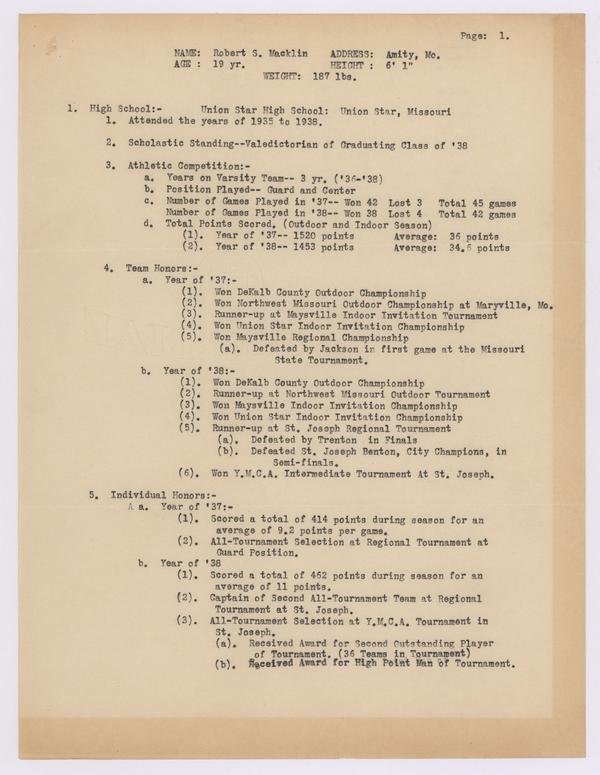 Page: 1.

NAME: Robert S. Macklin ADDRESS: Amity, Mo.
AGE : 19 yr. HEIGHT : 6' 1"
WEIGHT: 187 lbs.

1. High School:- Union Star High School: Union Star, Missouri
1. Attended the years of 1935 to 1938.

2. Scholastic Standing--Valedictorian of Graduating Class of '38

3. Athletic Competition:-
a. Years on Varsity Team-- 3 yr. ('36-'38)
b. Position Played-- Guard and Center
c. Number of Games Played in '37-- Won 42 Lost 3 Total 45 games
Number of Games Played in '38-- Won 38 Lost 4 Total 42 games
d. Total Points Scored. (Outdoor and Indoor Season)
(1). Year of '37-- 1520 points Average: 36 points
(2). Year of '38-- 1453 points Average: 34.6 points

4. Team Honors:-
a. Year of '37:-
(1). Won DeKalb County Outdoor Championship
(2). Won Northwest Missouri Outdoor Championship at Maryville, Mo.
(3). Runner-up at Maysville Indoor Invitation Tournament
(4). Won Union Star Indoor Invitation Championship
(5). Won Maysville Regional Championship
(a). Defeated by Jackson in first game at the Missouri State Tournament.
b. Year of '38:-
(1). Won DeKalb County Outdoor Championship
(2). Runner-up at Northwest Missouri Outdoor Tournament
(3). Won Maysville Indoor Invitation Championship
(4). Won Union Star Indoor Invitation Championship
(5). Runner-up at St. Joseph Regional Tournament
(a). Defeated by Trenton in Finals
(b). Defeated St. Joseph Benton, City Champions, in Semi-finals.
(6). Won Y.M.C.A. Intermediate Tournament At St. Joseph.

5. Individual Honors:-
A a. Year of '37:-
(1). Scored a total of 414 points during season for an average of 9.2 points per game.
(2). All-Tournament Selection at Regional Tournament at Guard Position.
b. Year of '38
(1). Scored a total of 462 points during season for an average of 11 points.
(2). Captain of Second All-Tournament Team at Regional Tournament at St. Joseph.
(3). All-Tournament Selection at Y.M.C.A. Tournament in St. Joseph.
(a). Received Award for Second Outstanding Player of Tournament. (36 Teams in Tournament)
(b). Received Award for High Point Man of Tournament.